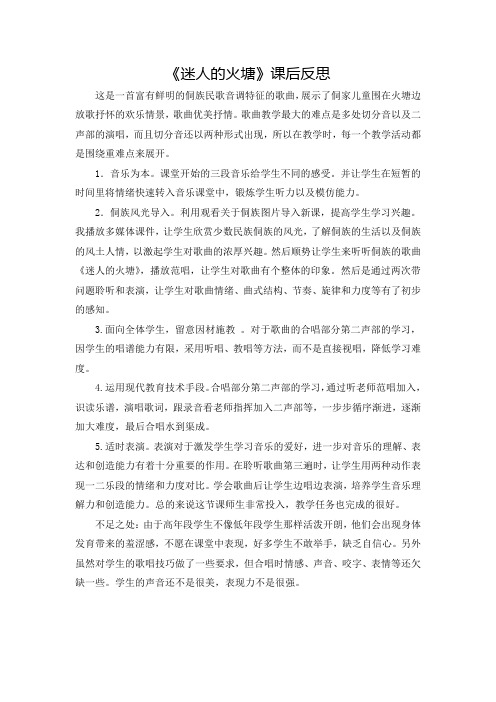 《迷人的火塘》课后反思

这是一首富有鲜明的侗族民歌音调特征的歌曲，展示了侗家儿童围在火塘边放歌抒怀的欢乐情景，歌曲优美抒情。歌曲教学最大的难点是多处切分音以及二声部的演唱，而且切分音还以两种形式出现，所以在教学时，每一个教学活动都是围绕重难点来展开。

1．音乐为本。课堂开始的三段音乐给学生不同的感受，并让学生在短暂的时间里将情绪快速转入音乐课堂中，锻炼学生听力以及模仿能力。

2．侗族风光导入。利用观看关于侗族图片导入新课，提高学生学习兴趣。我播放多媒体课件，让学生欣赏少数民族侗族的风光，了解侗族的生活以及侗族的风土人情，以激起学生对歌曲的浓厚兴趣。然后顺势让学生来听听侗族的歌曲《迷人的火塘》，播放范唱，让学生对歌曲有个整体的印象。然后是通过两次带问题聆听和表演，让学生对歌曲情绪、曲式结构、节奏、旋律和力度等有了初步的感知。

3.面向全体学生，留意因材施教 。对于歌曲的合唱部分第二声部的学习，因学生的唱谱能力有限，采用听唱、教唱等方法，而不是直接视唱，降低学习难度。

4.运用现代教育技术手段。合唱部分第二声部的学习，通过听老师范唱加入，识读乐谱，演唱歌词，跟录音看老师指挥加入二声部等，一步步循序渐进，逐渐加大难度，最后合唱水到渠成。

5.适时表演。表演对于激发学生学习音乐的爱好，进一步对音乐的理解、表达和创造能力有着十分重要的作用。在聆听歌曲第三遍时，让学生用两种动作表现一二乐段的情绪和力度对比。学会歌曲后让学生边唱边表演，培养学生音乐理解力和创造能力。总的来说这节课师生非常投入，教学任务也完成的很好。

不足之处：由于高年段学生不像低年段学生那样活泼开朗，他们会出现身体发育带来的羞涩感，不愿在课堂中表现，好多学生不敢举手，缺乏自信心。另外虽然对学生的歌唱技巧做了一些要求，但合唱时情感、声音、咬字、表情等还欠缺一些。学生的声音还不是很美，表现力不是很强。